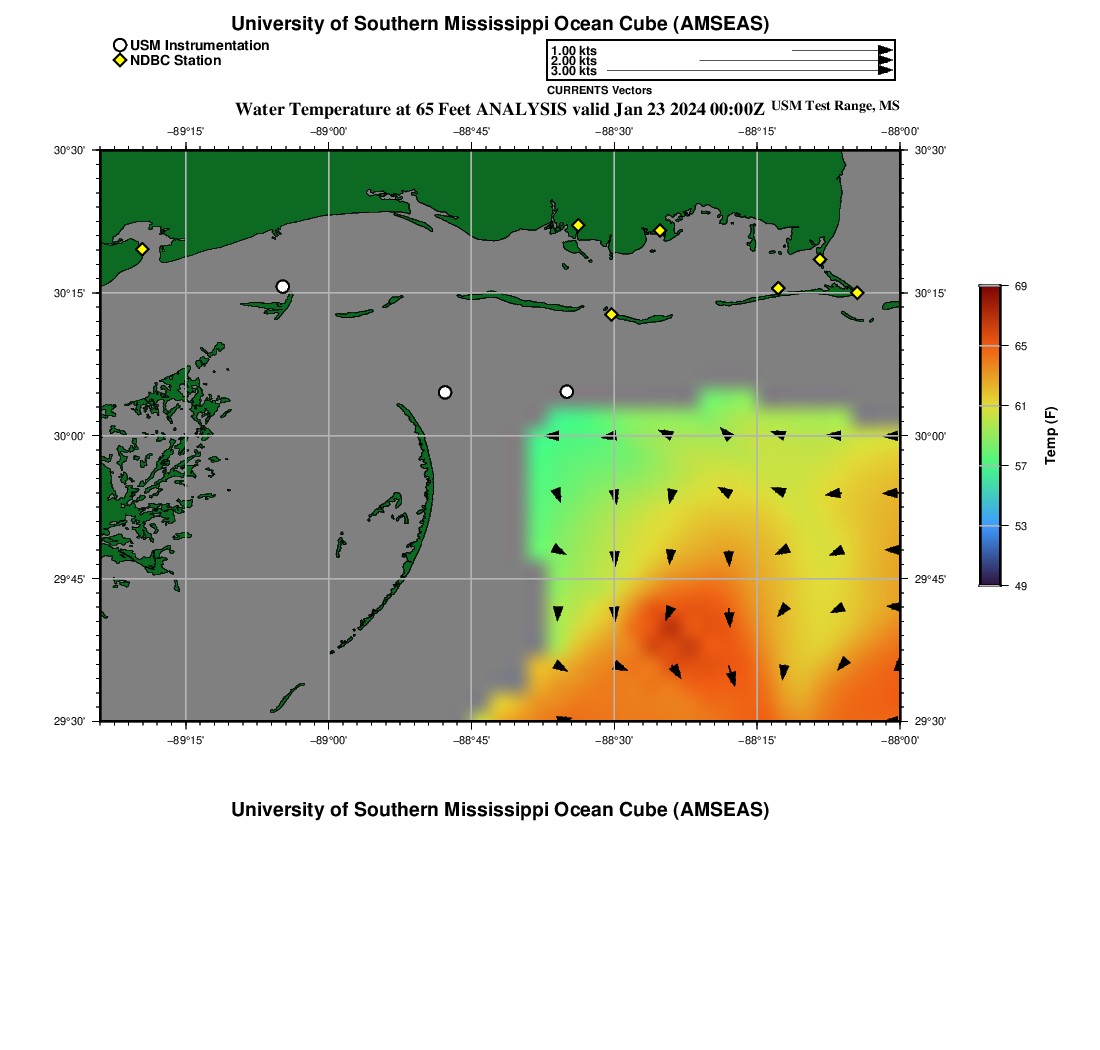 University of Southern Mississippi Ocean Cube (AMSEAS)

USM Instrumentation
NDBC Station

1.00 kts
2.00 kts
3.00 kts
CURRENTS Vectors

Water Temperature at 65 Feet ANALYSIS valid Jan 23 2024 00:00Z USM Test Range, MS

−89°15' −89°00' −88°45' −88°30' −88°15' −88°00'

30°30' 30°15' 30°00' 29°45' 29°30'

30°30' 30°15' 30°00' 29°45' 29°30'

−89°15' −89°00' −88°45' −88°30' −88°15' −88°00'

69
65
61
57
53
49
Temp (F)

University of Southern Mississippi Ocean Cube (AMSEAS)